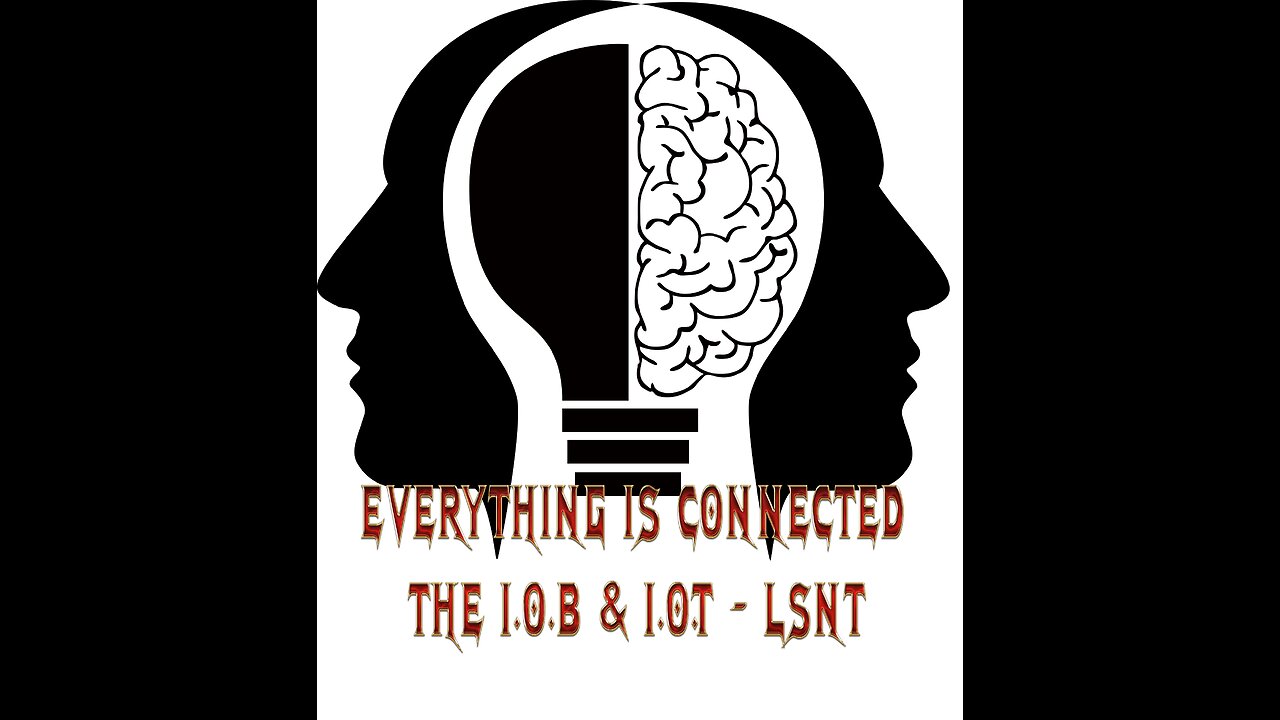 EVERYTHING IS CONNECTED
THE I.O.B & I.O.T - LSNT